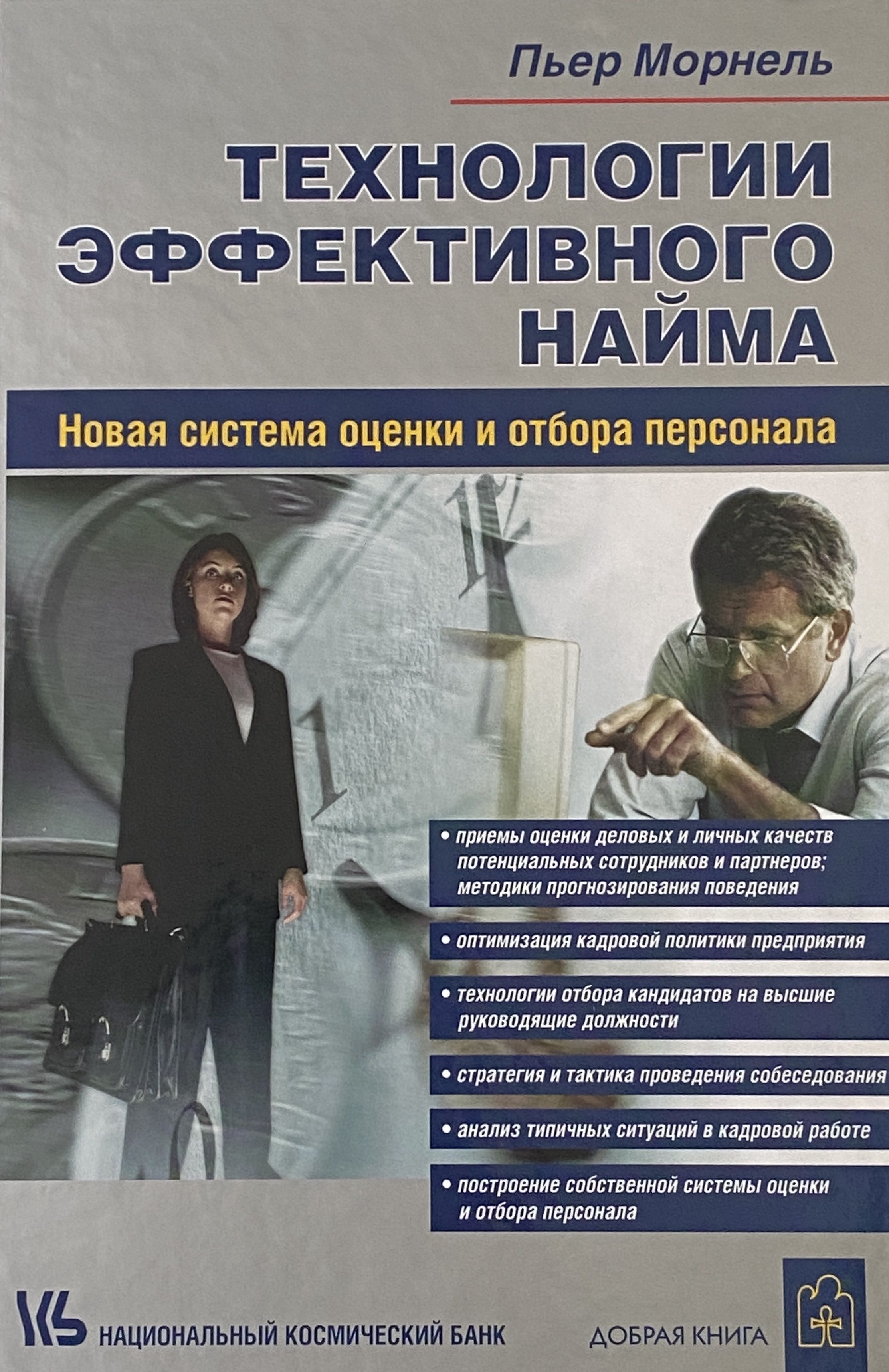 Пьер Морнель

ТЕХНОЛОГИИ ЭФФЕКТИВНОГО НАЙМА

Новая система оценки и отбора персонала

• приемы оценки деловых и личных качеств потенциальных сотрудников и партнеров; методики прогнозирования поведения

• оптимизация кадровой политики предприятия

• технологии отбора кандидатов на высшие руководящие должности

• стратегия и тактика проведения собеседования

• анализ типичных ситуаций в кадровой работе

• построение собственной системы оценки и отбора персонала

НАЦИОНАЛЬНЫЙ КОСМИЧЕСКИЙ БАНК

ДОБРАЯ КНИГА